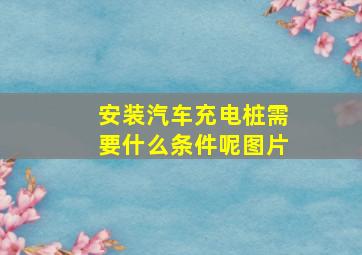 安装汽车充电桩需要什么条件呢图片